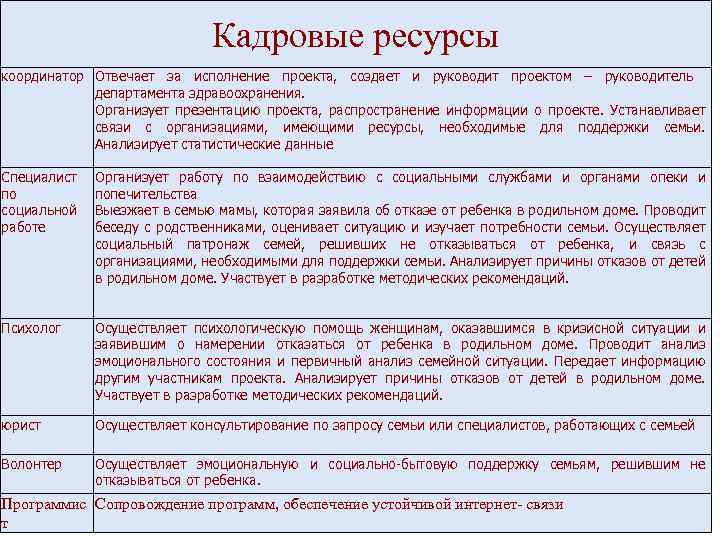 Кадровые ресурсы

| | |
|---|---|
| координатор | Отвечает за исполнение проекта, создает и руководит проектом – руководитель департамента здравоохранения. Организует презентацию проекта, распространение информации о проекте. Устанавливает связи с организациями, имеющими ресурсы, необходимые для поддержки семьи. Анализирует статистические данные |
| Специалист по социальной работе | Организует работу по взаимодействию с социальными службами и органами опеки и попечительства Выезжает в семью мамы, которая заявила об отказе от ребенка в родильном доме. Проводит беседу с родственниками, оценивает ситуацию и изучает потребности семьи. Осуществляет социальный патронаж семей, решивших не отказываться от ребенка, и связь с организациями, необходимыми для поддержки семьи. Анализирует причины отказов от детей в родильном доме. Участвует в разработке методических рекомендаций. |
| Психолог | Осуществляет психологическую помощь женщинам, оказавшимся в кризисной ситуации и заявившим о намерении отказаться от ребенка в родильном доме. Проводит анализ эмоционального состояния и первичный анализ семейной ситуации. Передает информацию другим участникам проекта. Анализирует причины отказов от детей в родильном доме. Участвует в разработке методических рекомендаций. |
| юрист | Осуществляет консультирование по запросу семьи или специалистов, работающих с семьей |
| Волонтер | Осуществляет эмоциональную и социально-бытовую поддержку семьям, решившим не отказываться от ребенка. |
| Программист | Сопровождение программ, обеспечение устойчивой интернет- связи |